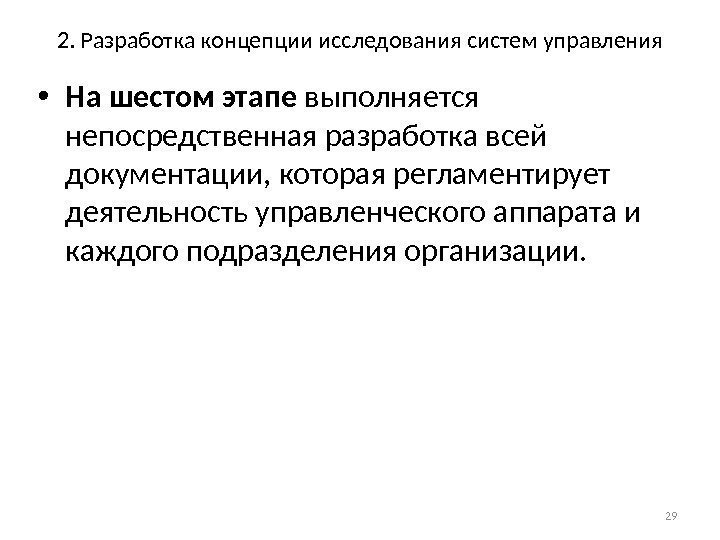 2. Разработка концепции исследования систем управления

• На шестом этапе выполняется непосредственная разработка всей документации, которая регламентирует деятельность управленческого аппарата и каждого подразделения организации.

29